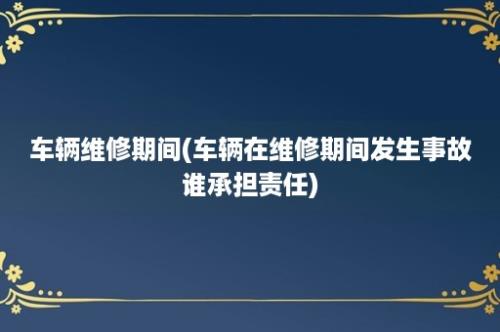 车辆维修期间(车辆在维修期间发生事故谁承担责任)